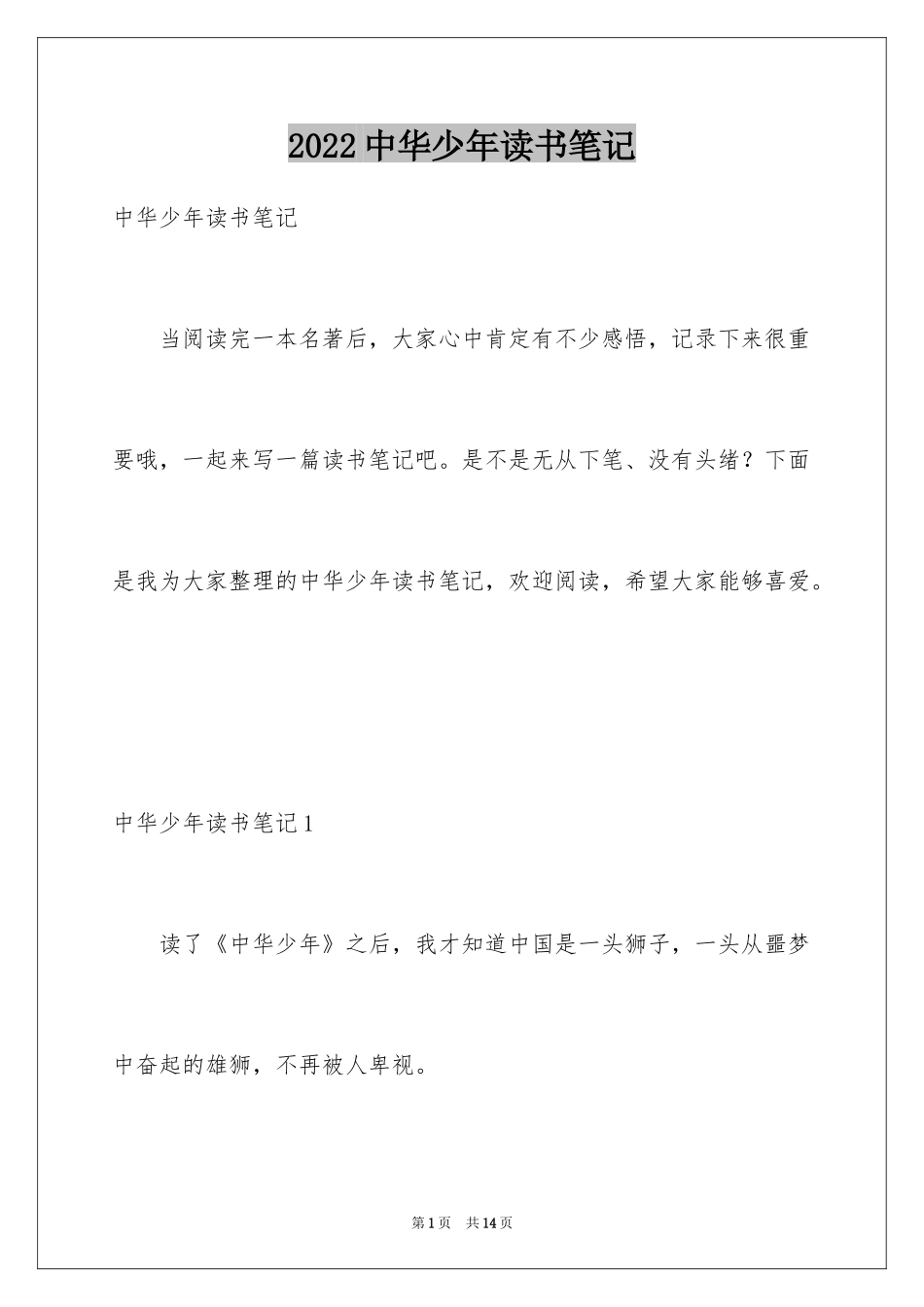 2022 中华少年读书笔记

中华少年读书笔记

当阅读完一本名著后，大家心中肯定有不少感悟，记录下来很重要哦，一起来写一篇读书笔记吧。是不是无从下笔、没有头绪？下面是我为大家整理的中华少年读书笔记，欢迎阅读，希望大家能够喜爱。

中华少年读书笔记 1

读了《中华少年》之后，我才知道中国是一头狮子，一头从噩梦中奋起的雄狮，不再被人卑视。

第 1 页　共 14 页